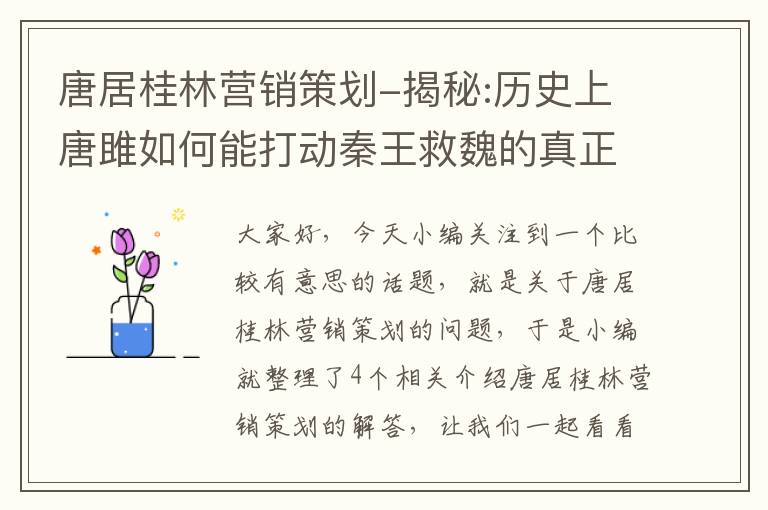 唐居桂林营销策划–揭秘:历史上唐雎如何能打动秦王救魏的真正

大家好，今天小编关注到一个比较有意思的话题，就是关于唐居桂林营销策划的问题，于是小编就整理了4个相关介绍唐居桂林营销策划的解答，让我们一起看看